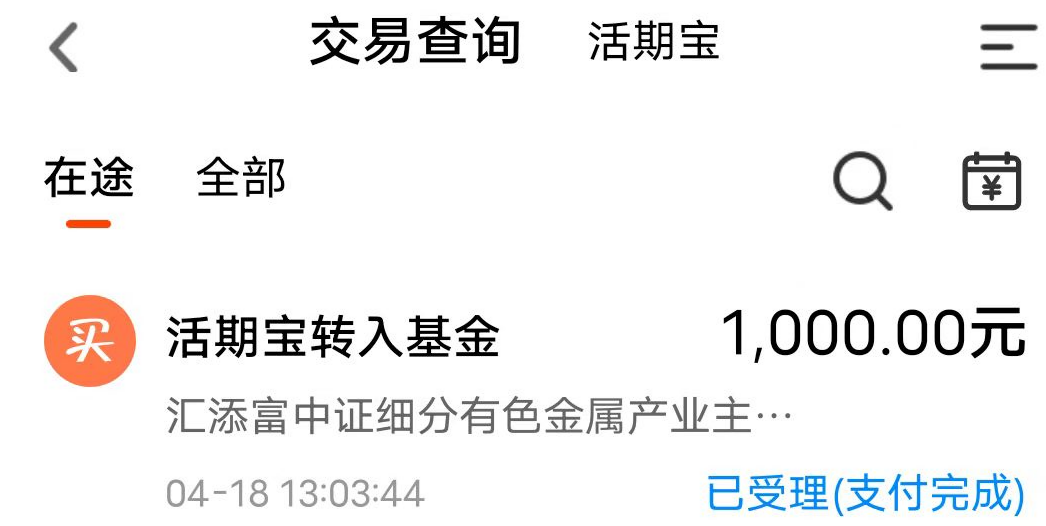 交易查询 活期宝

在途 全部

¥

买

活期宝转入基金 1,000.00元

汇添富中证细分有色金属产业主…

04-18 13:03:44 已受理(支付完成)